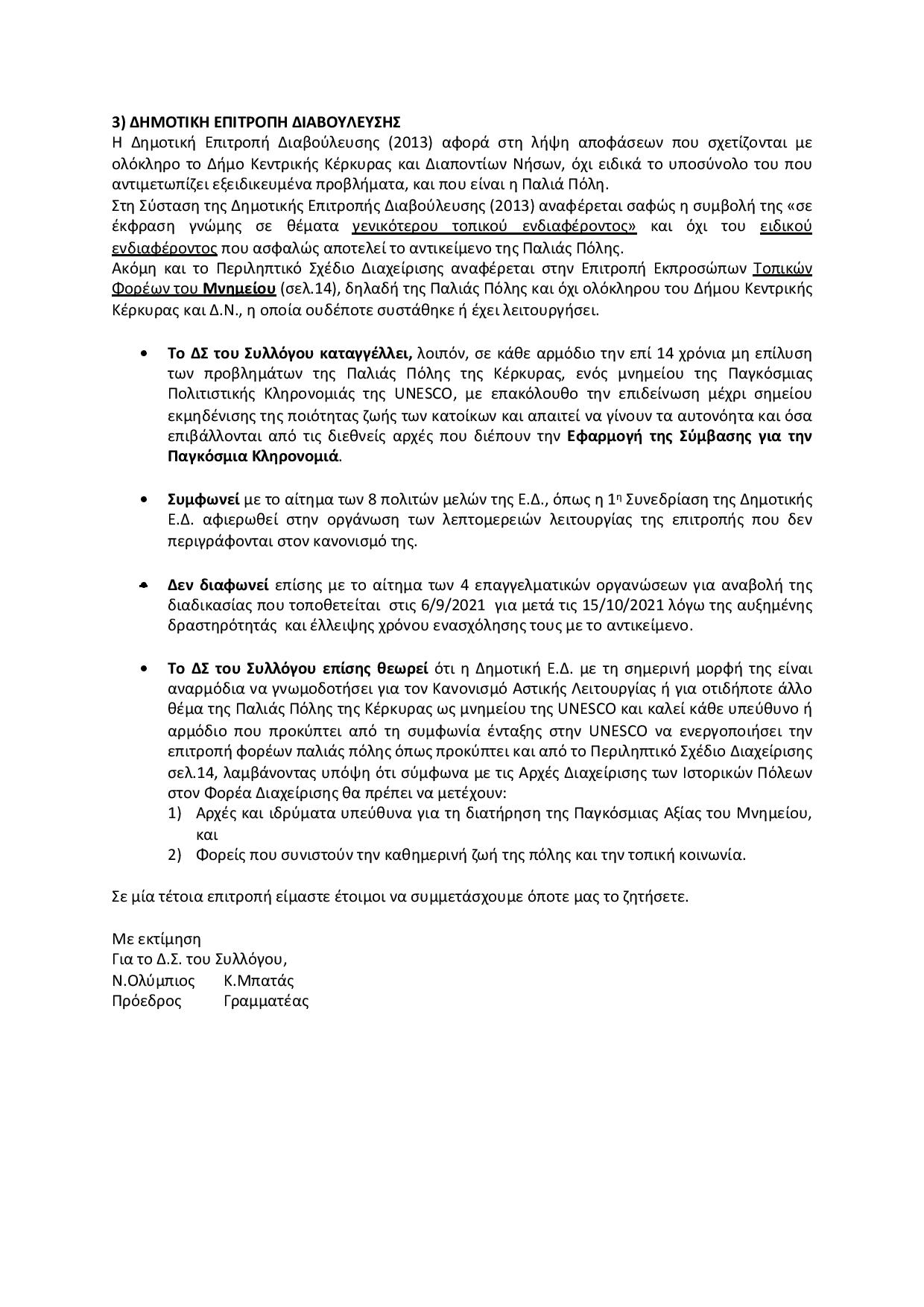 3) ΔΗΜΟΤΙΚΗ ΕΠΙΤΡΟΠΗ ΔΙΑΒΟΥΛΕΥΣΗΣ
Η Δημοτική Επιτροπή Διαβούλευσης (2013) αφορά στη λήψη αποφάσεων που σχετίζονται με ολόκληρο το Δήμο Κεντρικής Κέρκυρας και Διαποντίων Νήσων, όχι ειδικά το υποσύνολο του που αντιμετωπίζει εξειδικευμένα προβλήματα, και που είναι η Παλιά Πόλη.
Στη Σύσταση της Δημοτικής Επιτροπής Διαβούλευσης (2013) αναφέρεται σαφώς η συμβολή της «σε έκφραση γνώμης σε θέματα γενικότερου τοπικού ενδιαφέροντος» και όχι του ειδικού ενδιαφέροντος που ασφαλώς αποτελεί το αντικείμενο της Παλιάς Πόλης.
Ακόμη και το Περιληπτικό Σχέδιο Διαχείρισης αναφέρεται στην Επιτροπή Εκπροσώπων Τοπικών Φορέων του Μνημείου (σελ.14), δηλαδή της Παλιάς Πόλης και όχι ολόκληρου του Δήμου Κεντρικής Κέρκυρας και Δ.Ν., η οποία ουδέποτε συστάθηκε ή έχει λειτουργήσει.

• Το ΔΣ του Συλλόγου καταγγέλλει, λοιπόν, σε κάθε αρμόδιο την επί 14 χρόνια μη επίλυση των προβλημάτων της Παλιάς Πόλης της Κέρκυρας, ενός μνημείου της Παγκόσμιας Πολιτιστικής Κληρονομιάς της UNESCO, με επακόλουθο την επιδείνωση μέχρι σημείου εκμηδένισης της ποιότητας ζωής των κατοίκων και απαιτεί να γίνουν τα αυτονόητα και όσα επιβάλλονται από τις διεθνείς αρχές που διέπουν την Εφαρμογή της Σύμβασης για την Παγκόσμια Κληρονομιά.

• Συμφωνεί με το αίτημα των 8 πολιτών μελών της Ε.Δ., όπως η 1η Συνεδρίαση της Δημοτικής Ε.Δ. αφιερωθεί στην οργάνωση των λεπτομερειών λειτουργίας της επιτροπής που δεν περιγράφονται στον κανονισμό της.

• Δεν διαφωνεί επίσης με το αίτημα των 4 επαγγελματικών οργανώσεων για αναβολή της διαδικασίας που τοποθετείται στις 6/9/2021 για μετά τις 15/10/2021 λόγω της αυξημένης δραστηρότητάς και έλλειψης χρόνου ενασχόλησης τους με το αντικείμενο.

• Το ΔΣ του Συλλόγου επίσης θεωρεί ότι η Δημοτική Ε.Δ. με τη σημερινή μορφή της είναι αναρμόδια να γνωμοδοτήσει για τον Κανονισμό Αστικής Λειτουργίας ή για οτιδήποτε άλλο θέμα της Παλιάς Πόλης της Κέρκυρας ως μνημείου της UNESCO και καλεί κάθε υπεύθυνο ή αρμόδιο που προκύπτει από τη συμφωνία ένταξης στην UNESCO να ενεργοποιήσει την επιτροπή φορέων παλιάς πόλης όπως προκύπτει και από το Περιληπτικό Σχέδιο Διαχείρισης σελ.14, λαμβάνοντας υπόψη ότι σύμφωνα με τις Αρχές Διαχείρισης των Ιστορικών Πόλεων στον Φορέα Διαχείρισης θα πρέπει να μετέχουν:
1) Αρχές και ιδρύματα υπεύθυνα για τη διατήρηση της Παγκόσμιας Αξίας του Μνημείου, και
2) Φορείς που συνιστούν την καθημερινή ζωή της πόλης και την τοπική κοινωνία.

Σε μία τέτοια επιτροπή είμαστε έτοιμοι να συμμετάσχουμε όποτε μας το ζητήσετε.

Με εκτίμηση
Για το Δ.Σ. του Συλλόγου,
Ν.Ολύμπιος Κ.Μπατάς
Πρόεδρος Γραμματέας